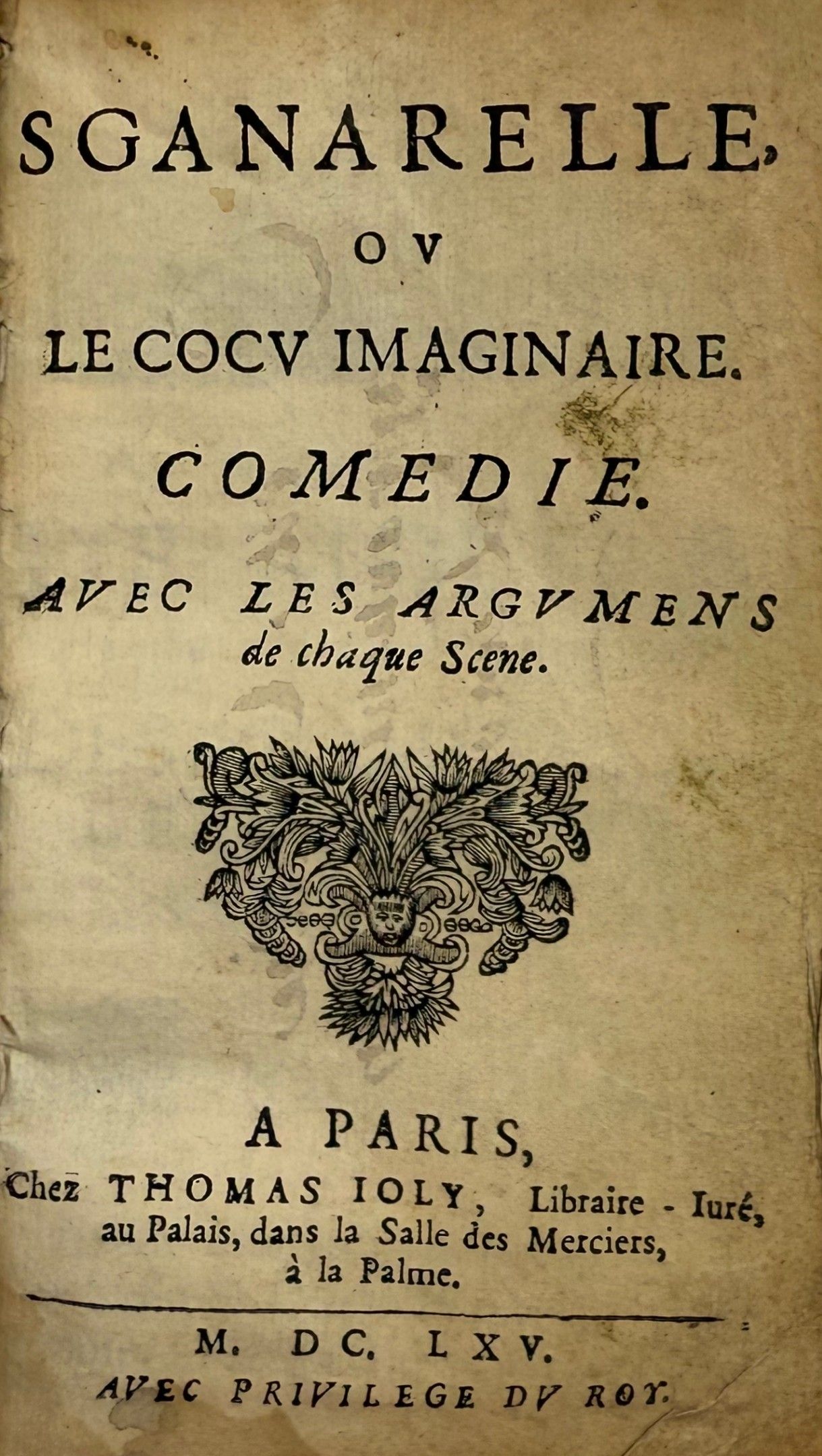 SGANARELLE,
OV
LE COCV IMAGINAIRE.
COMEDIE.
AVEC LES ARGVMENS de chaque Scene.

A PARIS,
Chez THOMAS IOLY, Libraire - Iuré, au Palais, dans la Salle des Merciers, à la Palme.

M. DC. LXV.
AVEC PRIVILEGE DV ROY.